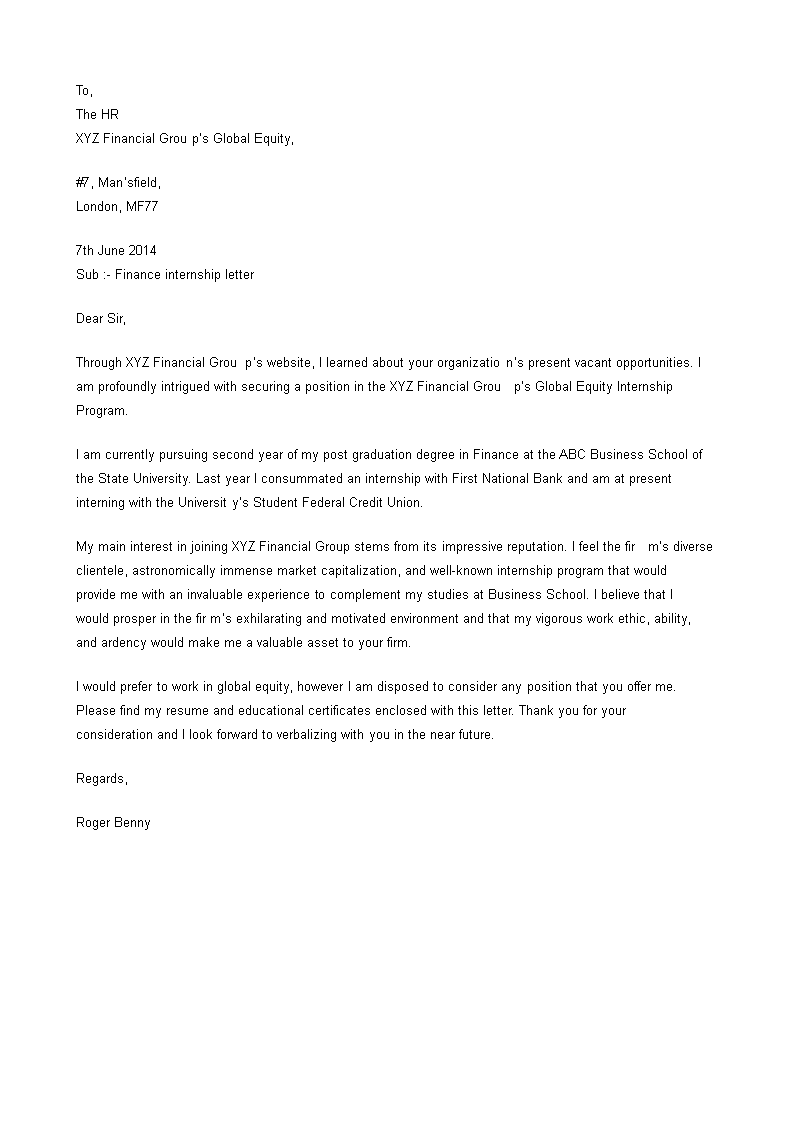 To,
The HR
XYZ Financial Grou p's Global Equity,

#7, Man'sfield,
London, MF77

7th June 2014
Sub :- Finance internship letter

Dear Sir,

Through XYZ Financial Grou p's website, I learned about your organizatio n's present vacant opportunities. I am profoundly intrigued with securing a position in the XYZ Financial Grou p's Global Equity Internship Program.

I am currently pursuing second year of my post graduation degree in Finance at the ABC Business School of the State University. Last year I consummated an internship with First National Bank and am at present interning with the Universit y's Student Federal Credit Union.

My main interest in joining XYZ Financial Group stems from its impressive reputation. I feel the fir m's diverse clientele, astronomically immense market capitalization, and well-known internship program that would provide me with an invaluable experience to complement my studies at Business School. I believe that I would prosper in the fir m's exhilarating and motivated environment and that my vigorous work ethic, ability, and ardency would make me a valuable asset to your firm.

I would prefer to work in global equity, however I am disposed to consider any position that you offer me. Please find my resume and educational certificates enclosed with this letter. Thank you for your consideration and I look forward to verbalizing with you in the near future.

Regards,

Roger Benny